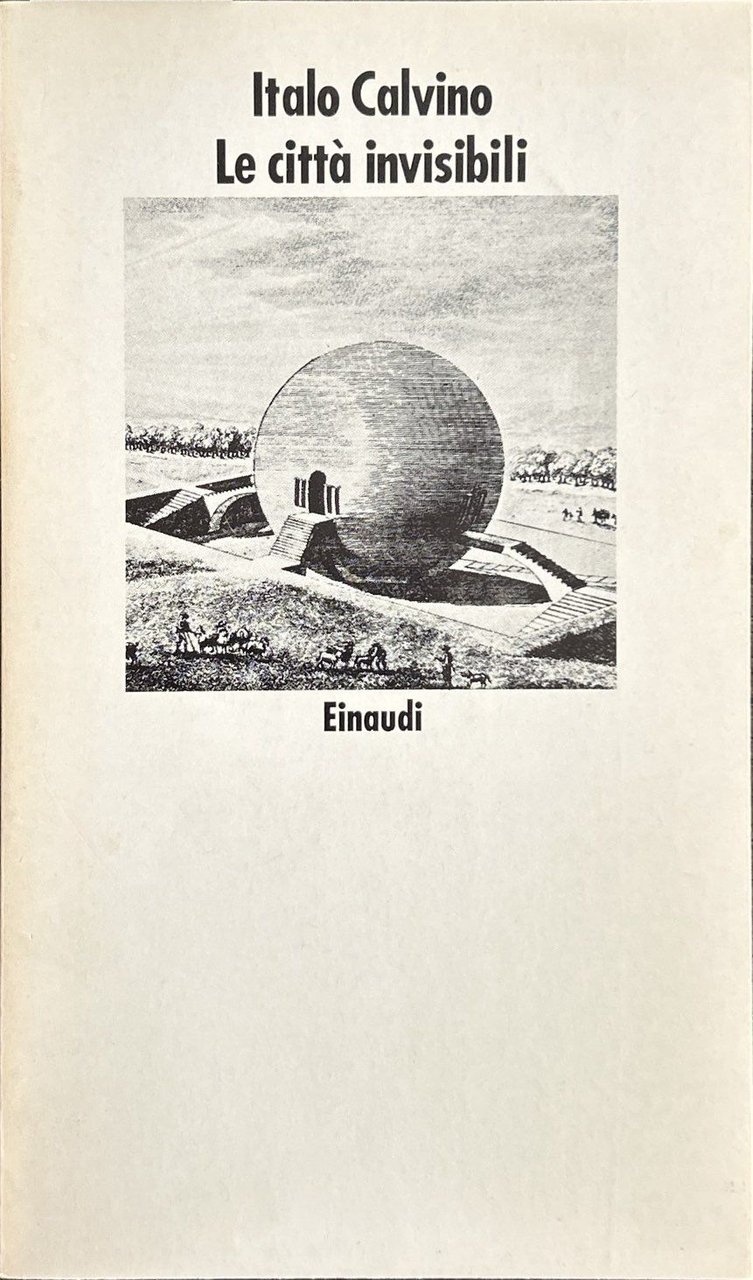 Italo Calvino
Le città invisibili

Einaudi